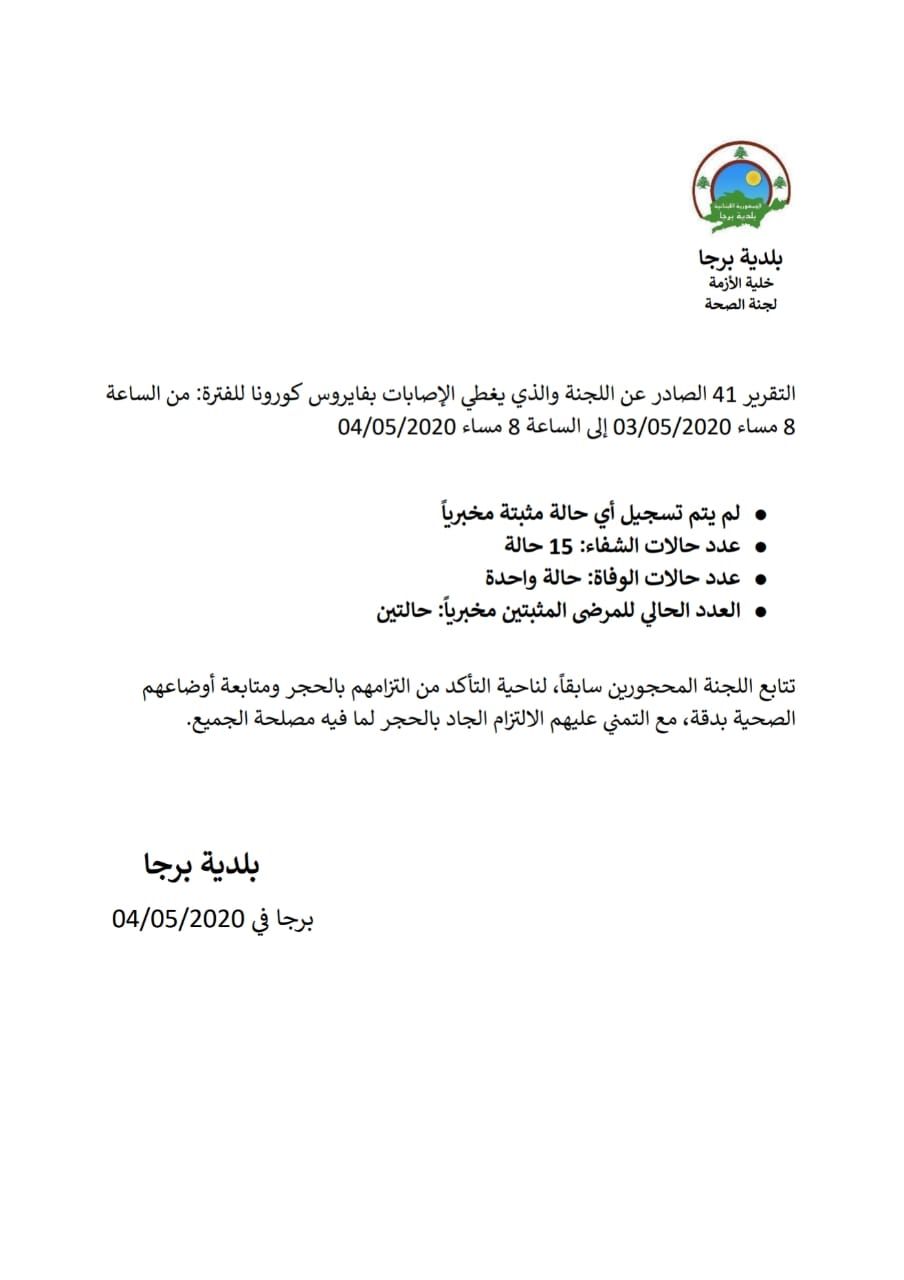 الجمهورية اللبنانية
بلدية برجا

بلدية برجا
خلية الأزمة
لجنة الصحة

التقرير 41 الصادر عن اللجنة والذي يغطي الإصابات بفايروس كورونا للفترة: من الساعة 8 مساء 03/05/2020 إلى الساعة 8 مساء 04/05/2020

• لم يتم تسجيل أي حالة مثبتة مخبرياً
• عدد حالات الشفاء: 15 حالة
• عدد حالات الوفاة: حالة واحدة
• العدد الحالي للمرضى المثبتين مخبرياً: حالتين

تتابع اللجنة المحجورين سابقاً، لناحية التأكد من التزامهم بالحجر ومتابعة أوضاعهم الصحية بدقة، مع التمني عليهم الالتزام الجاد بالحجر لما فيه مصلحة الجميع.

بلدية برجا
برجا في 04/05/2020